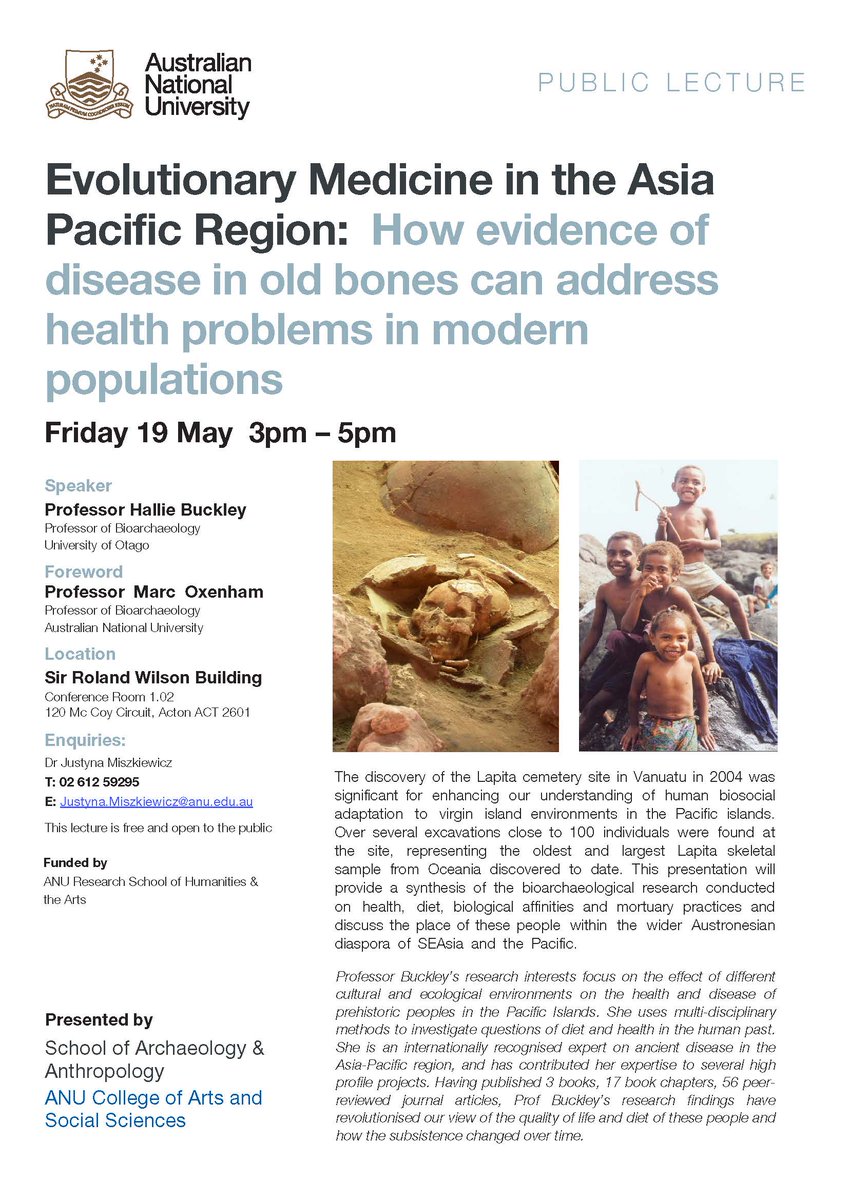 Australian National University

PUBLIC LECTURE

Evolutionary Medicine in the Asia Pacific Region: How evidence of disease in old bones can address health problems in modern populations

Friday 19 May 3pm – 5pm

Speaker
Professor Hallie Buckley
Professor of Bioarchaeology
University of Otago

Foreword
Professor Marc Oxenham
Professor of Bioarchaeology
Australian National University

Location
Sir Roland Wilson Building
Conference Room 1.02
120 Mc Coy Circuit, Acton ACT 2601

Enquiries:
Dr Justyna Miszkiewicz
T: 02 612 59295
E: Justyna.Miszkiewicz@anu.edu.au

This lecture is free and open to the public

Funded by
ANU Research School of Humanities & the Arts

Presented by
School of Archaeology & Anthropology
ANU College of Arts and Social Sciences

The discovery of the Lapita cemetery site in Vanuatu in 2004 was significant for enhancing our understanding of human biosocial adaptation to virgin island environments in the Pacific islands. Over several excavations close to 100 individuals were found at the site, representing the oldest and largest Lapita skeletal sample from Oceania discovered to date. This presentation will provide a synthesis of the bioarchaeological research conducted on health, diet, biological affinities and mortuary practices and discuss the place of these people within the wider Austronesian diaspora of SEAsia and the Pacific.

Professor Buckley's research interests focus on the effect of different cultural and ecological environments on the health and disease of prehistoric peoples in the Pacific Islands. She uses multi-disciplinary methods to investigate questions of diet and health in the human past. She is an internationally recognised expert on ancient disease in the Asia-Pacific region, and has contributed her expertise to several high profile projects. Having published 3 books, 17 book chapters, 56 peer-reviewed journal articles, Prof Buckley's research findings have revolutionised our view of the quality of life and diet of these people and how the subsistence changed over time.